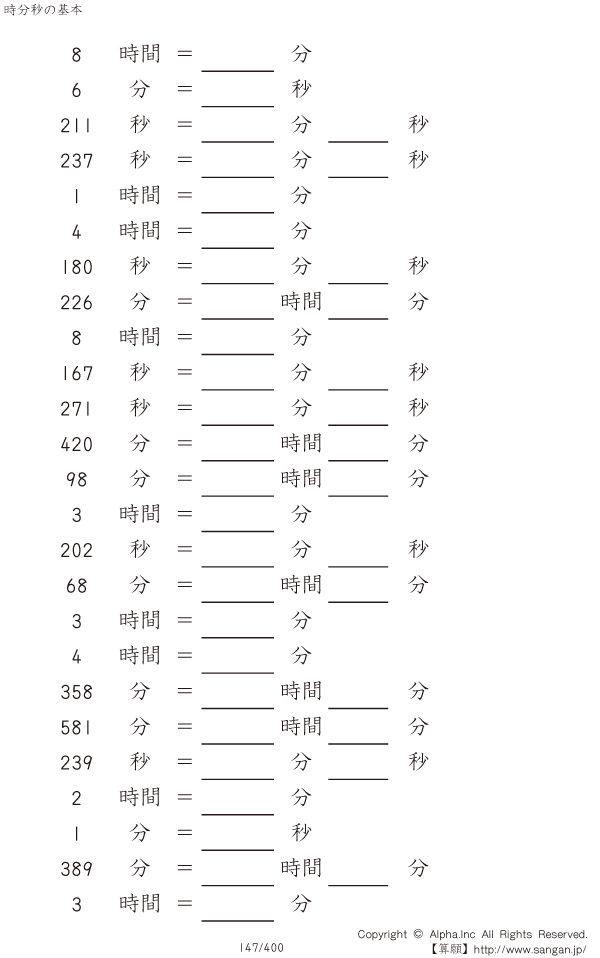 時分秒の基本

8 時間 = ______ 分
6 分 = ______ 秒
211 秒 = ______ 分 ______ 秒
237 秒 = ______ 分 ______ 秒
1 時間 = ______ 分
4 時間 = ______ 分
180 秒 = ______ 分 ______ 秒
226 分 = ______ 時間 ______ 分
8 時間 = ______ 分
167 秒 = ______ 分 ______ 秒
271 秒 = ______ 分 ______ 秒
420 分 = ______ 時間 ______ 分
98 分 = ______ 時間 ______ 分
3 時間 = ______ 分
202 秒 = ______ 分 ______ 秒
68 分 = ______ 時間 ______ 分
3 時間 = ______ 分
4 時間 = ______ 分
358 分 = ______ 時間 ______ 分
581 分 = ______ 時間 ______ 分
239 秒 = ______ 分 ______ 秒
2 時間 = ______ 分
1 分 = ______ 秒
389 分 = ______ 時間 ______ 分
3 時間 = ______ 分

147/400

Copyright © Alpha.Inc All Rights Reserved.
【算願】http://www.sangan.jp/